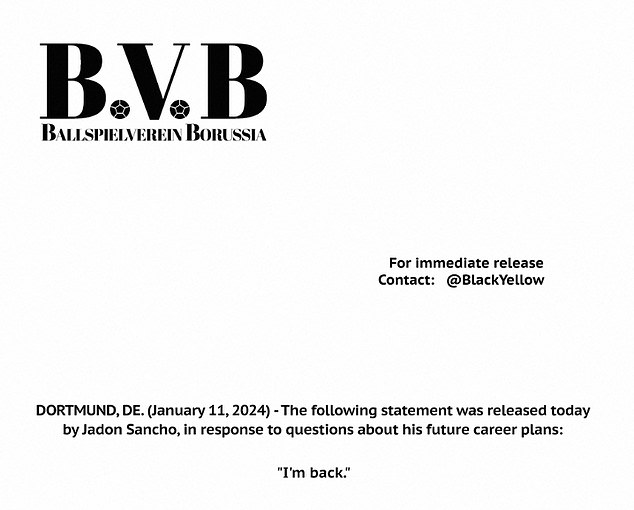 B.V.B
BALLSPIELVEREIN BORUSSIA

For immediate release
Contact: @BlackYellow

DORTMUND, DE. (January 11, 2024) - The following statement was released today by Jadon Sancho, in response to questions about his future career plans:

"I'm back."